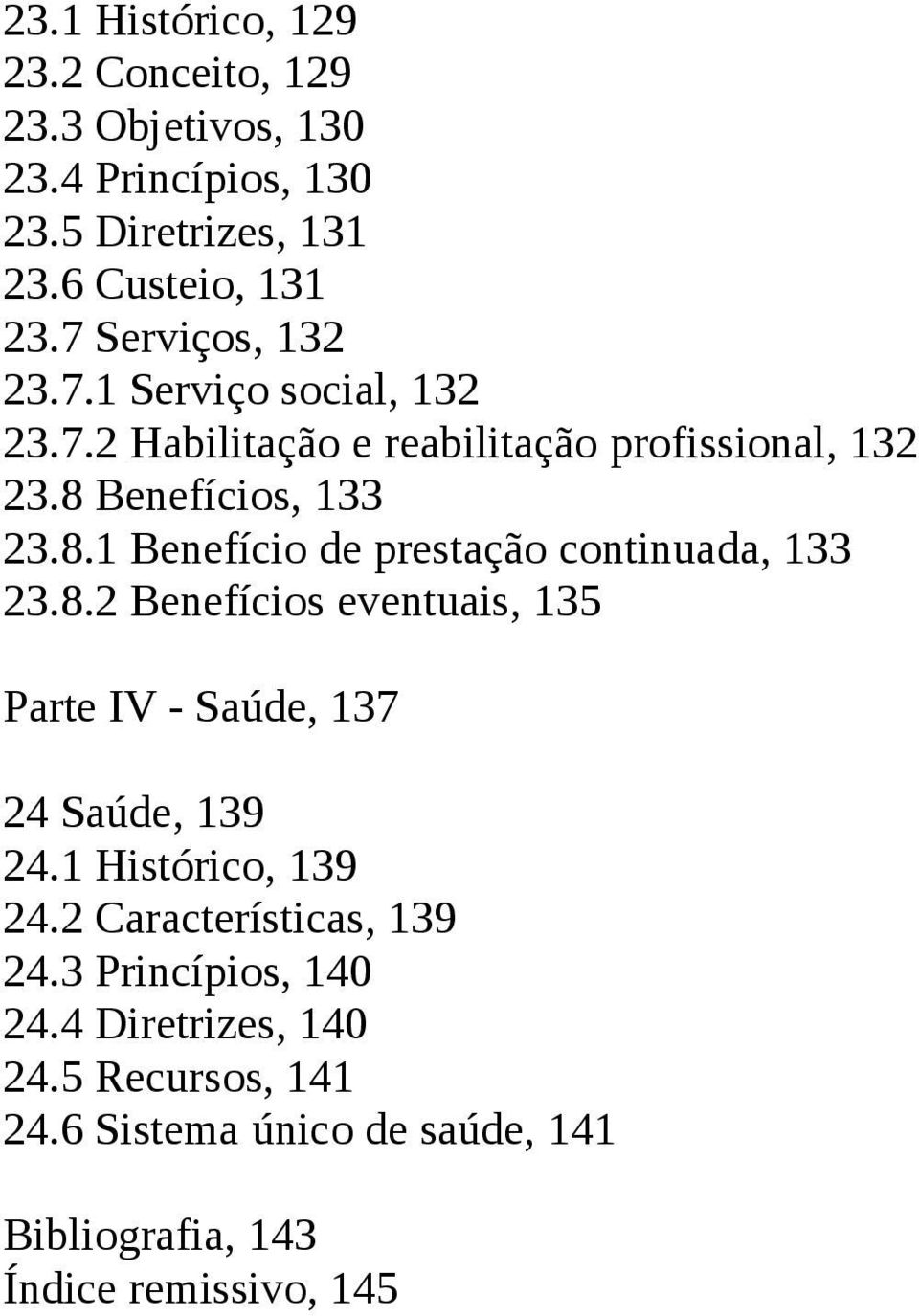 23.1 Histórico, 129
23.2 Conceito, 129
23.3 Objetivos, 130
23.4 Princípios, 130
23.5 Diretrizes, 131
23.6 Custeio, 131
23.7 Serviços, 132
23.7.1 Serviço social, 132
23.7.2 Habilitação e reabilitação profissional, 132
23.8 Benefícios, 133
23.8.1 Benefício de prestação continuada, 133
23.8.2 Benefícios eventuais, 135

Parte IV - Saúde, 137

24 Saúde, 139
24.1 Histórico, 139
24.2 Características, 139
24.3 Princípios, 140
24.4 Diretrizes, 140
24.5 Recursos, 141
24.6 Sistema único de saúde, 141

Bibliografia, 143
Índice remissivo, 145